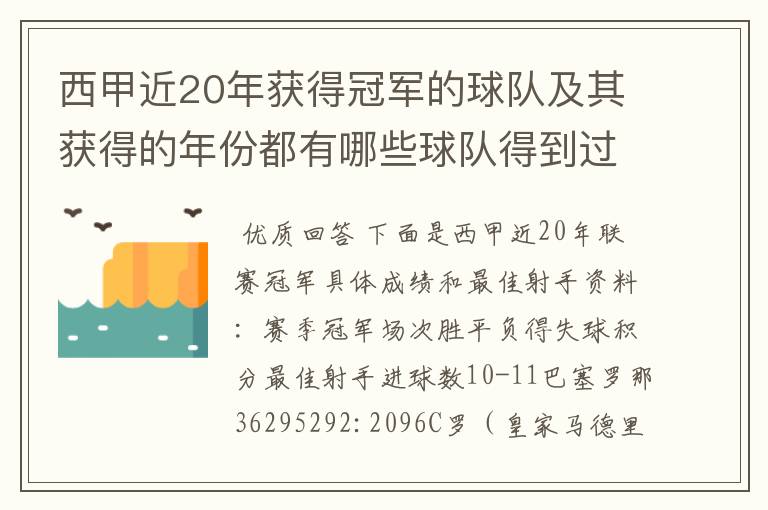 西甲近20年获得冠军的球队及其获得的年份都有哪些球队得到过

优质回答 下面是西甲近20年联赛冠军具体成绩和最佳射手资料：赛季冠军场次胜平负得失球积分最佳射手进球数10-11巴塞罗那36295292:2096C罗（皇家马德里